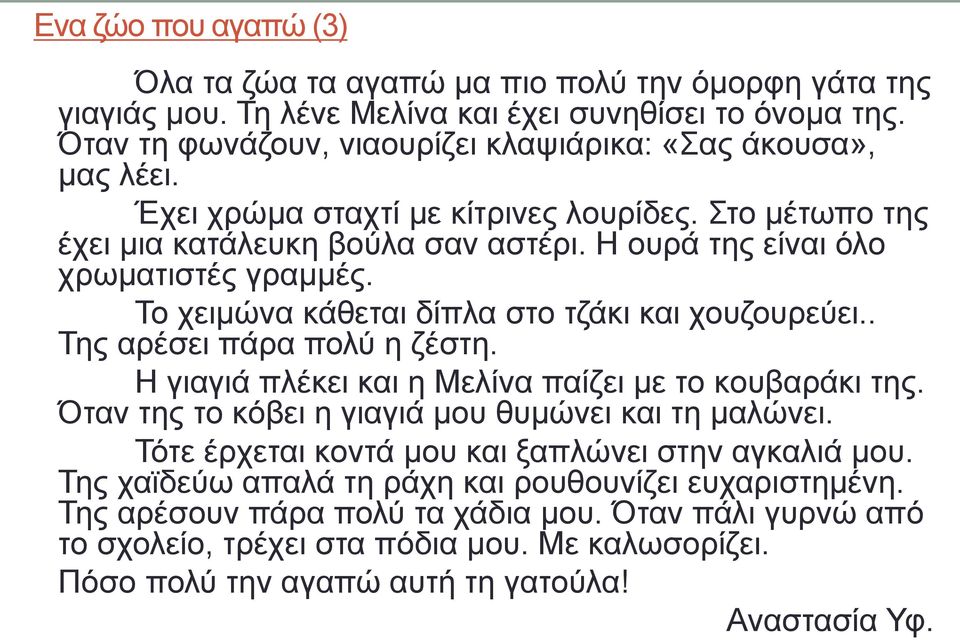 Ενα ζώο που αγαπώ (3)

Όλα τα ζώα τα αγαπώ μα πιο πολύ την όμορφη γάτα της γιαγιάς μου. Τη λένε Μελίνα και έχει συνηθίσει το όνομα της. Όταν τη φωνάζουν, νιαουρίζει κλαψιάρικα: «Σας άκουσα», μας λέει.

Έχει χρώμα σταχτί με κίτρινες λουρίδες. Στο μέτωπο της έχει μια κατάλευκη βούλα σαν αστέρι. Η ουρά της είναι όλο χρωματιστές γραμμές.

Το χειμώνα κάθεται δίπλα στο τζάκι και χουζουρεύει.. Της αρέσει πάρα πολύ η ζέστη.

Η γιαγιά πλέκει και η Μελίνα παίζει με το κουβαράκι της. Όταν της το κόβει η γιαγιά μου θυμώνει και τη μαλώνει.

Τότε έρχεται κοντά μου και ξαπλώνει στην αγκαλιά μου. Της χαϊδεύω απαλά τη ράχη και ρουθουνίζει ευχαριστημένη. Της αρέσουν πάρα πολύ τα χάδια μου. Όταν πάλι γυρνώ από το σχολείο, τρέχει στα πόδια μου. Με καλωσορίζει.

Πόσο πολύ την αγαπώ αυτή τη γατούλα!

Αναστασία Υφ.